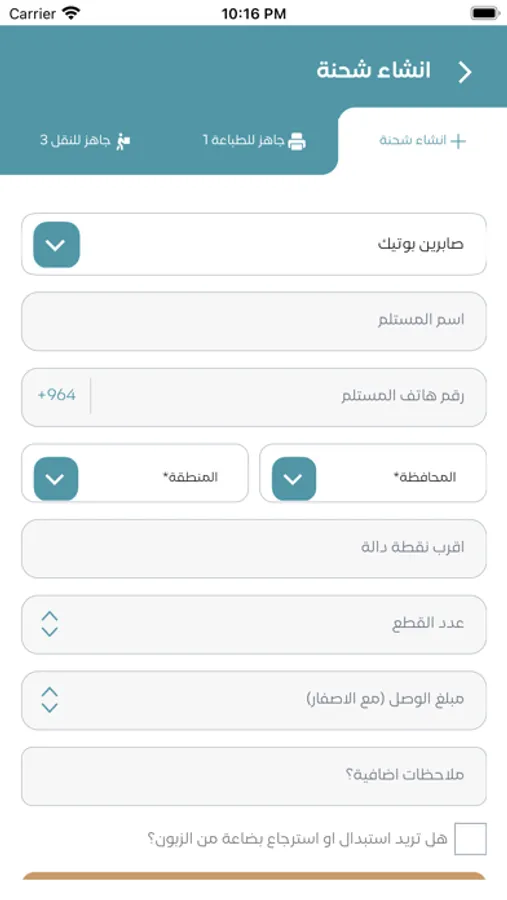 Carrier 10:16 PM

انشاء شحنة

انشاء شحنة
جاهز للطباعة 1
جاهز للنقل 3

صابرين بوتيك

اسم المستلم

رقم هاتف المستلم
+964

المحافظة*
المنطقة*

اقرب نقطة دالة

عدد القطع

مبلغ الوصل (مع الاصفار)

ملاحظات اضافية؟

هل تريد استبدال او استرجاع بضاعة من الزبون؟